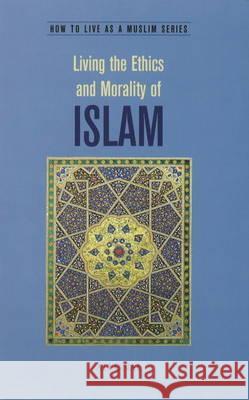 HOW TO LIVE AS A MUSLIM SERIES

Living the Ethics and Morality of
ISLAM

Kraina Książek